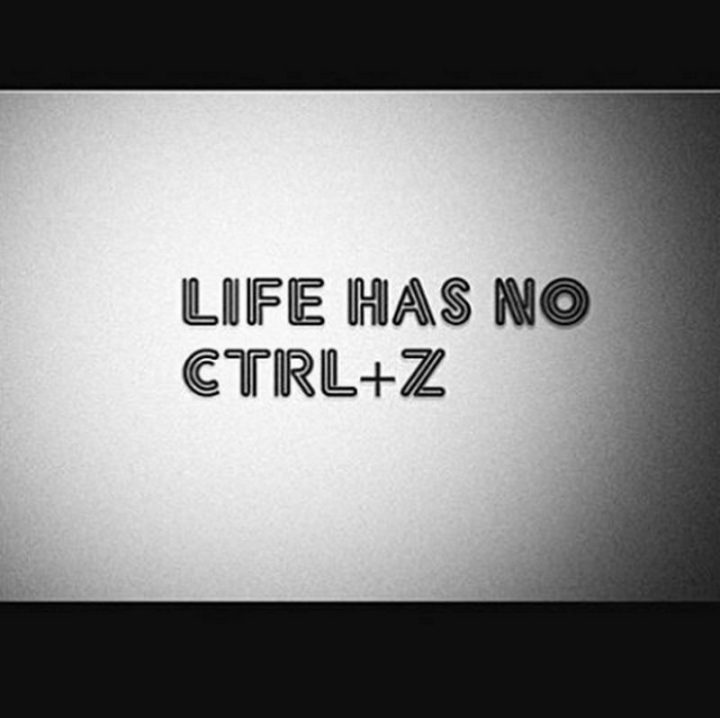 LIFE HAS NO CTRL+Z